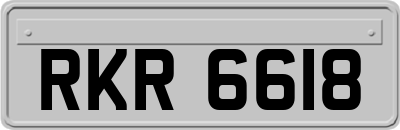 RKR 6618